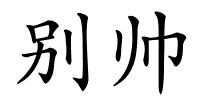 别帅